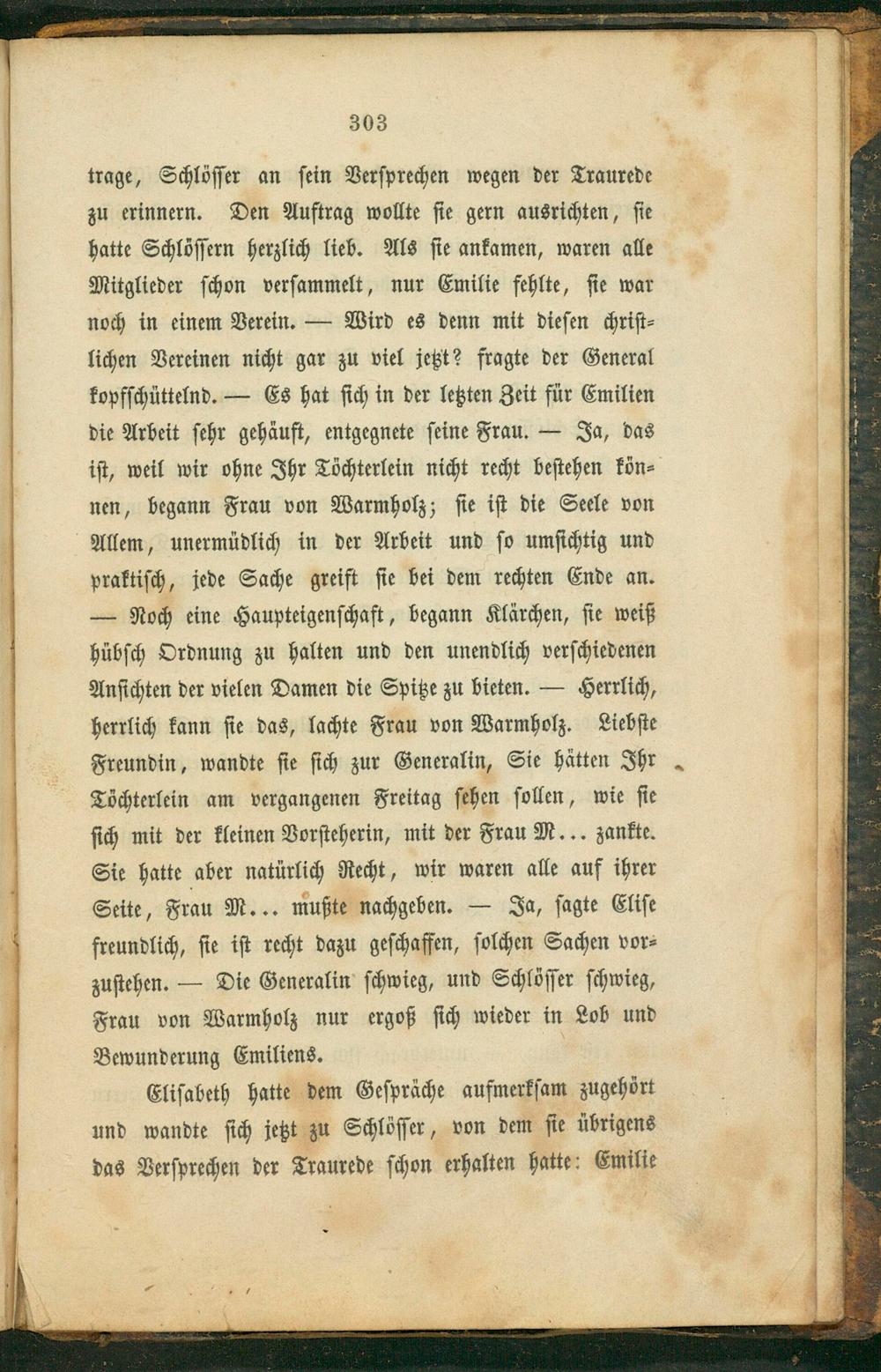 303

trage, Schlösser an sein Versprechen wegen der Traurede zu erinnern. Den Auftrag wollte sie gern ausrichten, sie hatte Schlössern herzlich lieb. Als sie ankamen, waren alle Mitglieder schon versammelt, nur Emilie fehlte, sie war noch in einem Verein. — Wird es denn mit diesen christlichen Vereinen nicht gar zu viel jetzt? fragte der General kopfschüttelnd. — Es hat sich in der letzten Zeit für Emilien die Arbeit sehr gehäuft, entgegnete seine Frau. — Ja, das ist, weil wir ohne Ihr Töchterlein nicht recht bestehen können, begann Frau von Warmholz; sie ist die Seele von Allem, unermüdlich in der Arbeit und so umsichtig und praktisch, jede Sache greift sie bei dem rechten Ende an. — Noch eine Haupteigenschaft, begann Klärchen, sie weiß hübsch Ordnung zu halten und den unendlich verschiedenen Ansichten der vielen Damen die Spitze zu bieten. — Herrlich, herrlich kann sie das, lachte Frau von Warmholz. Liebste Freundin, wandte sie sich zur Generalin, Sie hätten Ihr Töchterlein am vergangenen Freitag sehen sollen, wie sie sich mit der kleinen Vorsteherin, mit der Frau M... zankte. Sie hatte aber natürlich Recht, wir waren alle auf ihrer Seite, Frau M... mußte nachgeben. — Ja, sagte Elise freundlich, sie ist recht dazu geschaffen, solchen Sachen vorzustehen. — Die Generalin schwieg, und Schlösser schwieg, Frau von Warmholz nur ergoß sich wieder in Lob und Bewunderung Emiliens.

Elisabeth hatte dem Gespräche aufmerksam zugehört und wandte sich jetzt zu Schlösser, von dem sie übrigens das Versprechen der Traurede schon erhalten hatte: Emilie